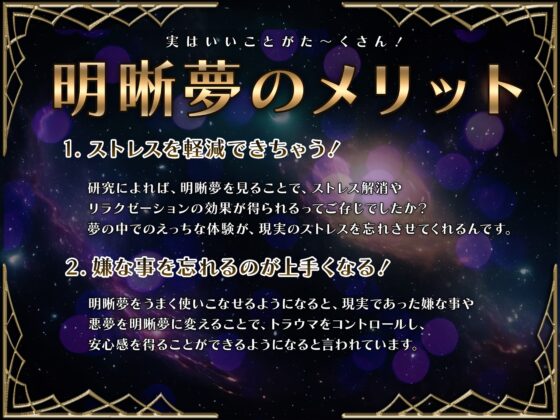 実はいいことがた～くさん！

明晰夢のメリット

1. ストレスを軽減できちゃう！

研究によれば、明晰夢を見ることで、ストレス解消やリラクゼーションの効果が得られるってご存じでしたか？夢の中でのえっちな体験が、現実のストレスを忘れさせてくれるんです。

2. 嫌な事を忘れるのが上手くなる！

明晰夢をうまく使いこなせるようになると、現実であった嫌な事や悪夢を明晰夢に変えることで、トラウマをコントロールし、安心感を得ることができるようになると言われています。